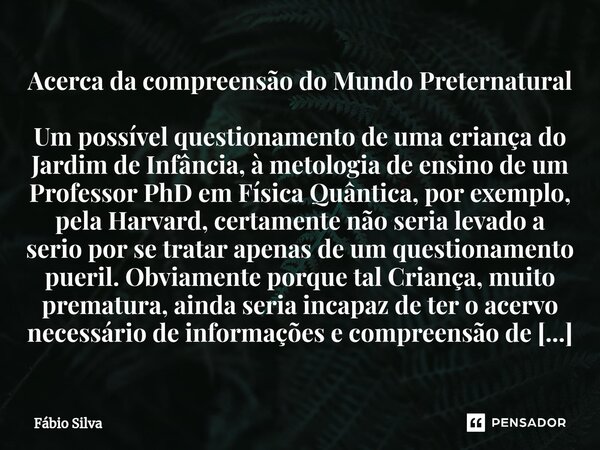 Acerca da compreensão do Mundo Preternatural

Um possível questionamento de uma criança do Jardim de Infância, à metologia de ensino de um Professor PhD em Física Quântica, por exemplo, pela Harvard, certamente não seria levado a serio por se tratar apenas de um questionamento pueril. Obviamente porque tal Criança, muito prematura, ainda seria incapaz de ter o acervo necessário de informações e compreensão de [...]

Fábio Silva

PENSADOR